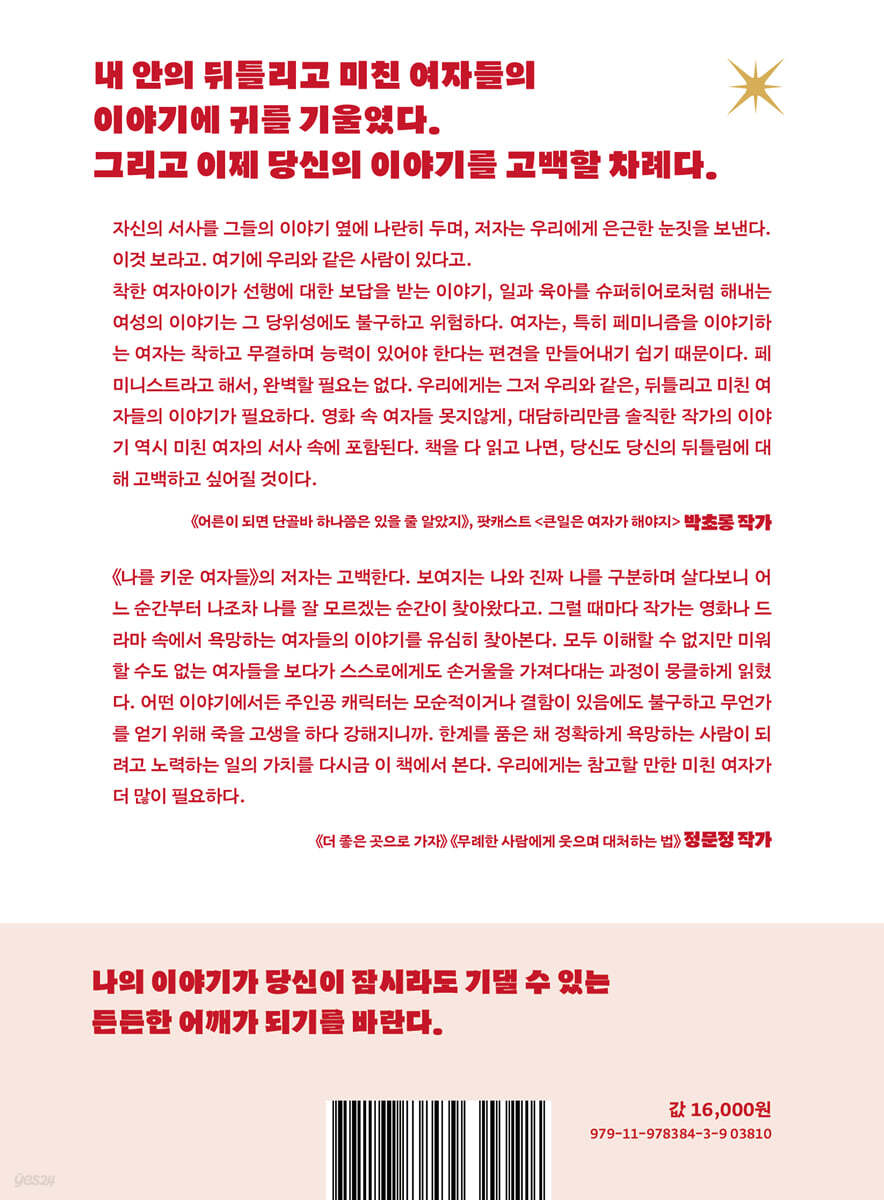 내 안의 뒤틀리고 미친 여자들의 이야기에 귀를 기울였다. 그리고 이제 당신의 이야기를 고백할 차례다.

자신의 서사를 그들의 이야기 옆에 나란히 두며, 저자는 우리에게 은근한 눈짓을 보낸다. 이것 보라고. 여기에 우리와 같은 사람이 있다고.
착한 여자아이가 선행에 대한 보답을 받는 이야기, 일과 육아를 슈퍼히어로처럼 해내는 여성의 이야기는 그 당위성에도 불구하고 위험하다. 여자는, 특히 페미니즘을 이야기하는 여자는 착하고 무결하며 능력이 있어야 한다는 편견을 만들어내기 쉽기 때문이다. 페미니스트라고 해서, 완벽할 필요는 없다. 우리에게는 그저 우리와 같은, 뒤틀리고 미친 여자들의 이야기가 필요하다. 영화 속 여자들 못지않게, 대담하리만큼 솔직한 작가의 이야기 역시 미친 여자의 서사 속에 포함된다. 책을 다 읽고 나면, 당신도 당신의 뒤틀림에 대해 고백하고 싶어질 것이다.

《어른이 되면 단골바 하나쯤은 있을 줄 알았지》, 팟캐스트 <큰일은 여자가 해야지> 박초롱 작가

《나를 키운 여자들》의 저자는 고백한다. 보여지는 나와 진짜 나를 구분하며 살다보니 어느 순간부터 나조차 나를 잘 모르겠는 순간이 찾아왔다고. 그럴 때마다 작가는 영화나 드라마 속에서 욕망하는 여자들의 이야기를 유심히 찾아본다. 모두 이해할 수 없지만 미워할 수도 없는 여자들을 보다가 스스로에게도 손거울을 가져다대는 과정이 뭉클하게 읽혔다. 어떤 이야기에서든 주인공 캐릭터는 모순적이거나 결함이 있음에도 불구하고 무언가를 얻기 위해 죽을 고생을 하다 강해지니까. 한계를 품은 채 정확하게 욕망하는 사람이 되려고 노력하는 일의 가치를 다시금 이 책에서 본다. 우리에게는 참고할 만한 미친 여자가 더 많이 필요하다.

《더 좋은 곳으로 가자》《무례한 사람에게 웃으며 대처하는 법》 정문정 작가

나의 이야기가 당신이 잠시라도 기댈 수 있는 든든한 어깨가 되기를 바란다.

값 16,000원
979-11-978384-3-9 03810

yes24